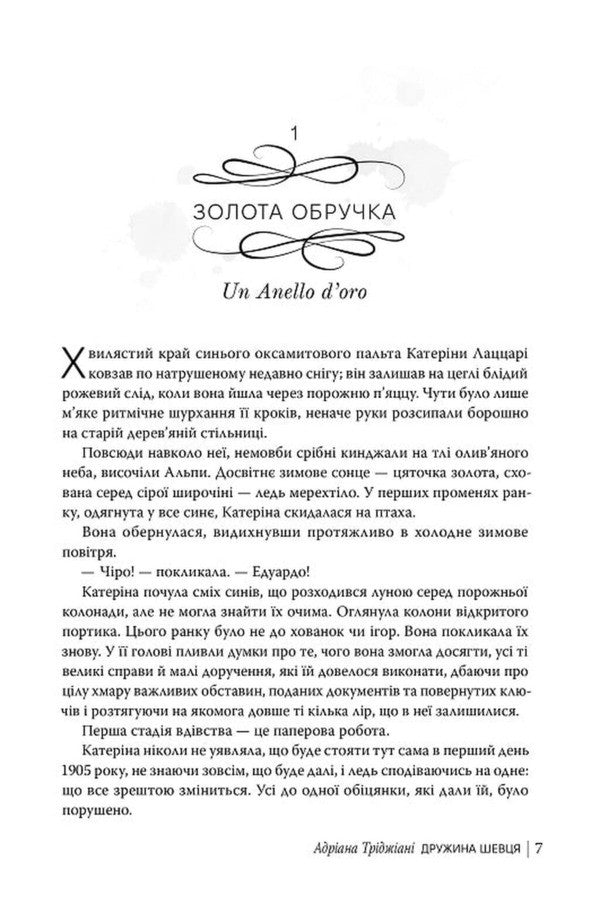 1

ЗОЛОТА ОБРУЧКА

Un Anello d'oro

Хвилястий край синього оксамитового пальта Катеріни Лаццарі ковзав по натрушеному недавно снігу; він залишав на цеглі блідий рожевий слід, коли вона йшла через порожню п'яццу. Чути було лише м'яке ритмічне шурхання її кроків, неначе руки розсипали борошно на старій дерев'яній стільниці.

Повсюди навколо неї, немовби срібні кинджали на тлі олив'яного неба, височіли Альпи. Досвітнє зимове сонце — цяточка золота, схована серед сірої широчіні — ледь мерехтіло. У перших променях ранку, одягнута у все синє, Катеріна скидалася на птаха.

Вона обернулася, видихнувши протяжливо в холодне зимове повітря.

— Чіро! — покликала. — Едуардо!

Катеріна почула сміх синів, що розходився луною серед порожньої колонади, але не могла знайти їх очима. Оглянула колони відкритого портика. Цього ранку було не до хованок чи ігор. Вона покликала їх знову. У її голові пливли думки про те, чого вона змогла досягти, усі ті великі справи й малі доручення, які їй довелося виконати, дбаючи про цілу хмару важливих обставин, поданих документів та повернутих ключів і розтягуючи на якомога довше ті кілька лір, що в неї залишилися.

Перша стадія вдівства — це паперова робота.

Катеріна ніколи не уявляла, що буде стояти тут сама в перший день 1905 року, не знаючи зовсім, що буде далі, і ледь сподіваючись на одне: що все зрештою зміниться. Усі до одної обіцянки, які дали їй, було порушено.

Адріана Тріджіані ДРУЖИНА ШЕВЦЯ | 7